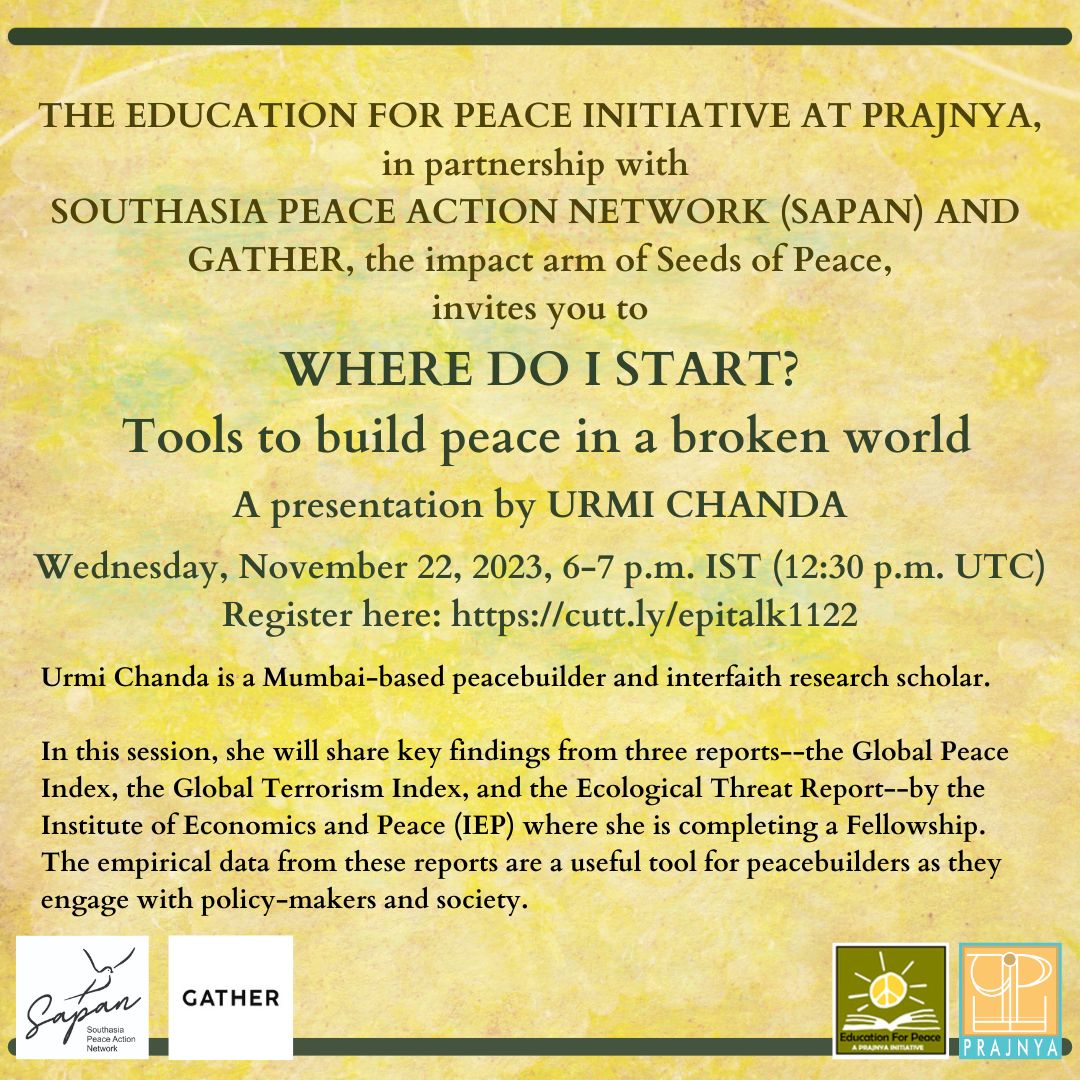 THE EDUCATION FOR PEACE INITIATIVE AT PRAJNYA, in partnership with SOUTHASIA PEACE ACTION NETWORK (SAPAN) AND GATHER, the impact arm of Seeds of Peace, invites you to

WHERE DO I START?
Tools to build peace in a broken world

A presentation by URMI CHANDA

Wednesday, November 22, 2023, 6-7 p.m. IST (12:30 p.m. UTC)
Register here: https://cutt.ly/epitalk1122

Urmi Chanda is a Mumbai-based peacebuilder and interfaith research scholar.

In this session, she will share key findings from three reports--the Global Peace Index, the Global Terrorism Index, and the Ecological Threat Report--by the Institute of Economics and Peace (IEP) where she is completing a Fellowship. The empirical data from these reports are a useful tool for peacebuilders as they engage with policy-makers and society.

Sapan
Southasia Peace Action Network

GATHER

Education For Peace
A PRAJNYA INITIATIVE

PRAJNYA